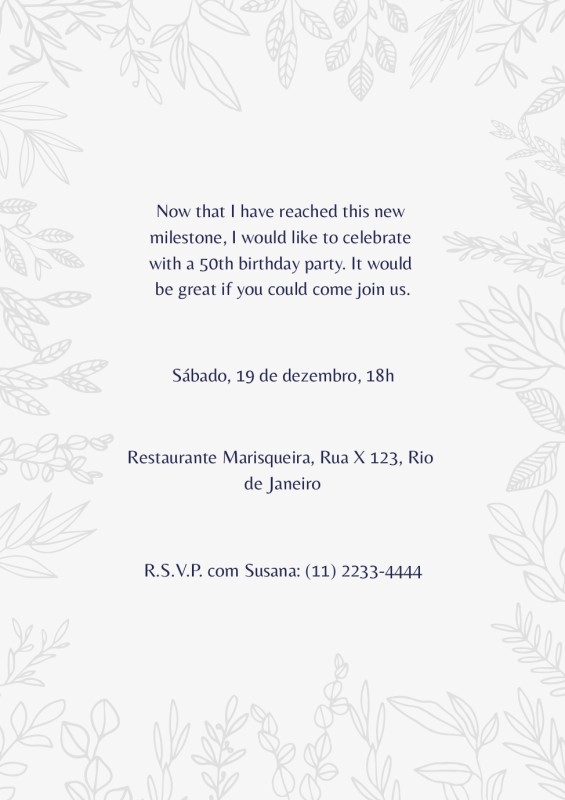 Now that I have reached this new milestone, I would like to celebrate with a 50th birthday party. It would be great if you could come join us.

Sábado, 19 de dezembro, 18h

Restaurante Marisqueira, Rua X 123, Rio de Janeiro

R.S.V.P. com Susana: (11) 2233-4444